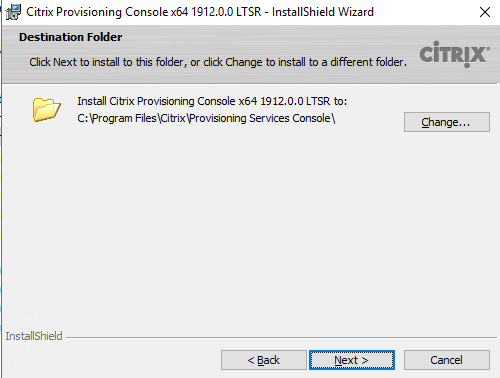 Citrix Provisioning Console x64 1912.0.0 LTSR - InstallShield Wizard

Destination Folder

Click Next to install to this folder, or click Change to install to a different folder.

CiTRIX

Install Citrix Provisioning Console x64 1912.0.0 LTSR to:
C:\Program Files\Citrix\Provisioning Services Console\

Change...

InstallShield

< Back

Next >

Cancel